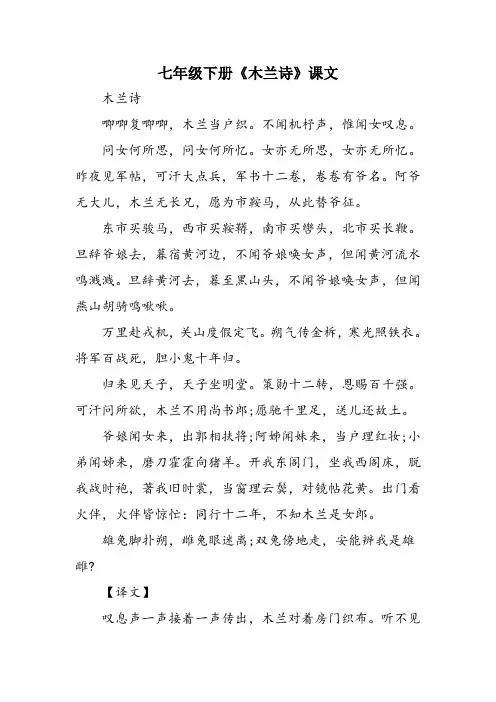 七年级下册《木兰诗》课文

木兰诗

唧唧复唧唧，木兰当户织。不闻机杼声，惟闻女叹息。

问女何所思，问女何所忆。女亦无所思，女亦无所忆。昨夜见军帖，可汗大点兵，军书十二卷，卷卷有爷名。阿爷无大儿，木兰无长兄，愿为市鞍马，从此替爷征。

东市买骏马，西市买鞍鞯，南市买辔头，北市买长鞭。旦辞爷娘去，暮宿黄河边，不闻爷娘唤女声，但闻黄河流水鸣溅溅。旦辞黄河去，暮至黑山头，不闻爷娘唤女声，但闻燕山胡骑鸣啾啾。

万里赴戎机，关山度假定飞。朔气传金柝，寒光照铁衣。将军百战死，胆小鬼十年归。

归来见天子，天子坐明堂。策勋十二转，恩赐百千强。可汗问所欲，木兰不用尚书郎;愿驰千里足，送儿还故土。

爷娘闻女来，出郭相扶将;阿姊闻妹来，当户理红妆;小弟闻姊来，磨刀霍霍向猪羊。开我东阁门，坐我西阁床，脱我战时袍，著我旧时裳，当窗理云鬓，对镜帖花黄。出门看火伴，火伴皆惊忙：同行十二年，不知木兰是女郎。

雄兔脚扑朔，雌兔眼迷离;双兔傍地走，安能辨我是雄雌?

【译文】

叹息声一声接着一声传出，木兰对着房门织布。听不见